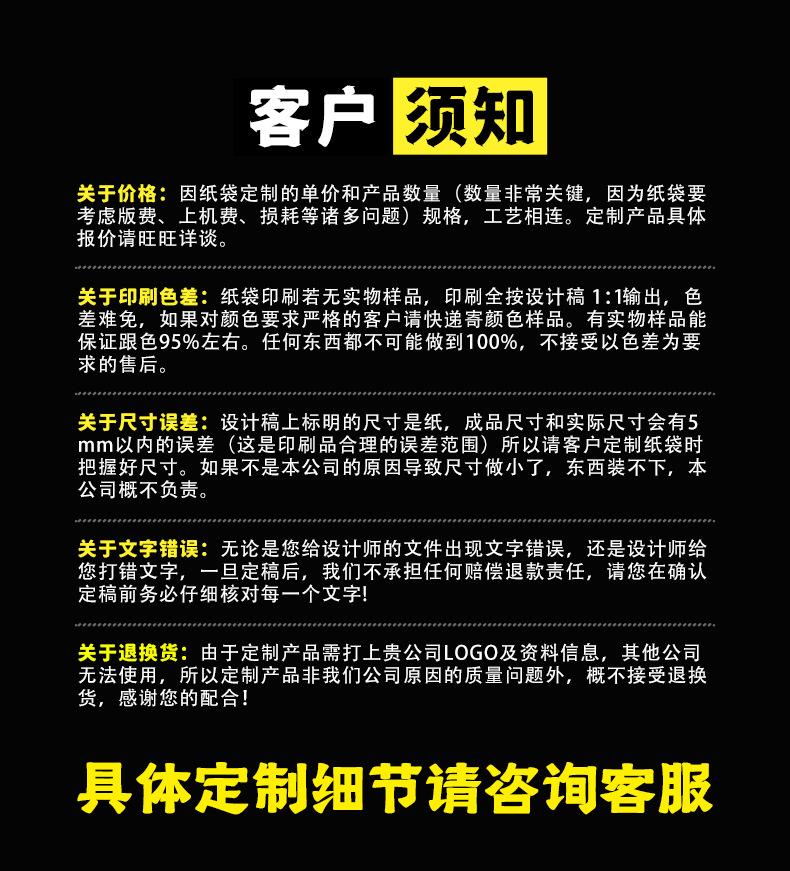 客户 须知

关于价格：因纸袋定制的单价和产品数量（数量非常关键，因为纸袋要考虑版费、上机费、损耗等诸多问题）规格，工艺相连。定制产品具体报价请旺旺详谈。

关于印刷色差：纸袋印刷若无实物样品，印刷全按设计稿 1:1输出，色差难免，如果对颜色要求严格的客户请快递寄颜色样品。有实物样品能保证跟色95%左右。任何东西都不可能做到100%，不接受以色差为要求的售后。

关于尺寸误差：设计稿上标明的尺寸是纸，成品尺寸和实际尺寸会有5mm以内的误差（这是印刷品合理的误差范围）所以请客户定制纸袋时把握好尺寸。如果不是本公司的原因导致尺寸做小了，东西装不下，本公司概不负责。

关于文字错误：无论是您给设计师的文件出现文字错误，还是设计师给您打错文字，一旦定稿后，我们不承担任何赔偿退款责任，请您在确认定稿前务必仔细核对每一个文字!

关于退换货：由于定制产品需打上贵公司LOGO及资料信息，其他公司无法使用，所以定制产品非我们公司原因的质量问题外，概不接受退换货，感谢您的配合！

具体定制细节请咨询客服